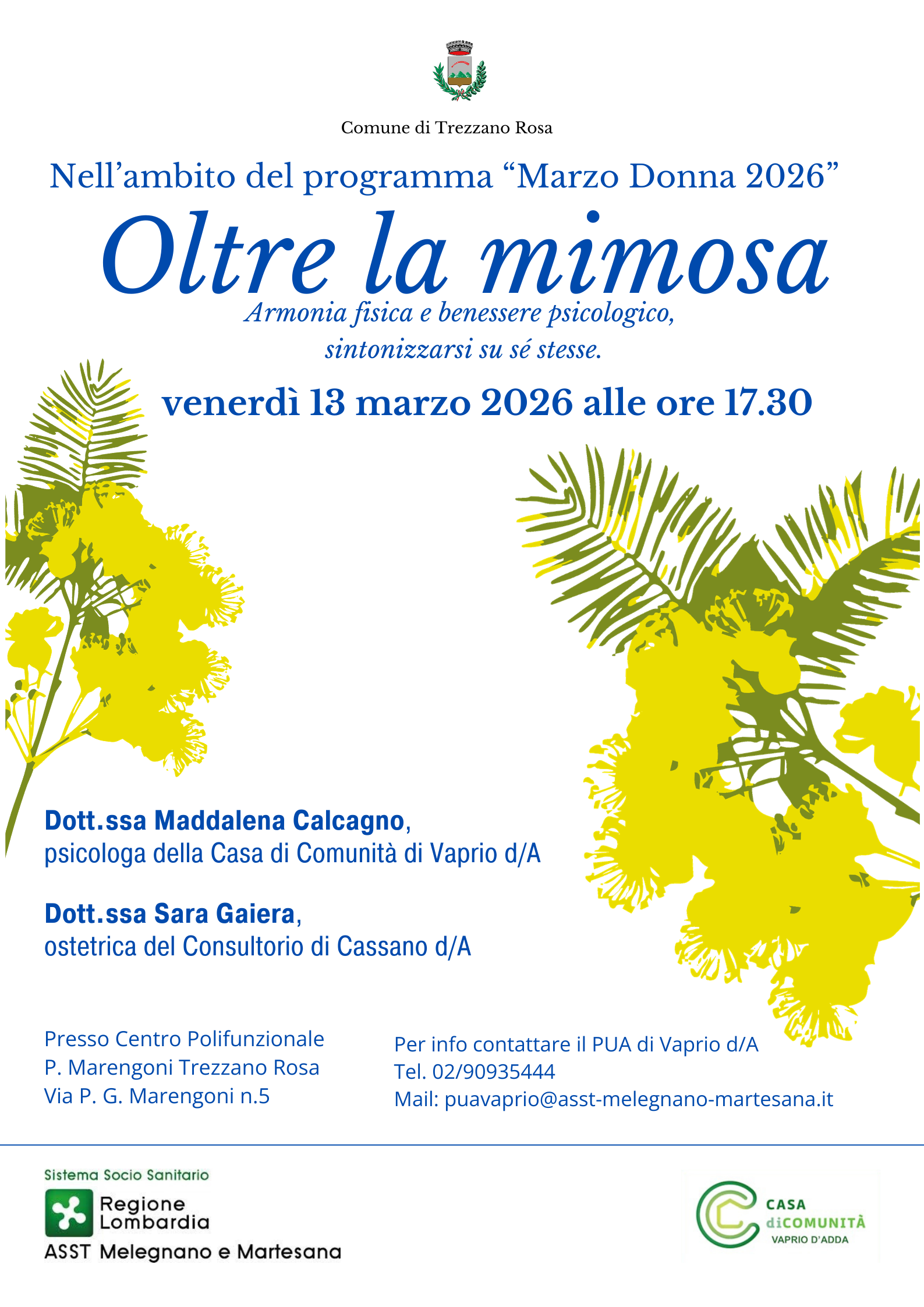 Comune di Trezzano Rosa

Nell’ambito del programma “Marzo Donna 2026”

Oltre la mimosa

Armonia fisica e benessere psicologico, sintonizzarsi su sé stesse.

venerdì 13 marzo 2026 alle ore 17.30

Dott.ssa Maddalena Calcagno, psicologa della Casa di Comunità di Vaprio d/A

Dott.ssa Sara Gaiera, ostetrica del Consultorio di Cassano d/A

Presso Centro Polifunzionale
P. Marengoni Trezzano Rosa
Via P. G. Marengoni n.5

Per info contattare il PUA di Vaprio d/A
Tel. 02/90935444
Mail: puavaprio@asst-melegnano-martesana.it

Sistema Socio Sanitario
Regione Lombardia
ASST Melegnano e Martesana

CASA diCOMUNITÀ
VAPRIO D'ADDA